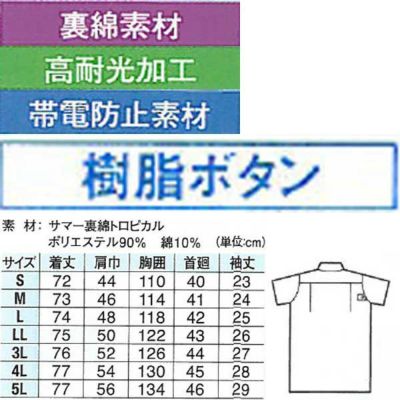 裏綿素材

高耐光加工

帯電防止素材

樹脂ボタン

素　材：サマー裏綿トロピカル
ポリエステル90%　綿10%　(単位:cm)

| サイズ | 着丈 | 肩巾 | 胸囲 | 首廻 | 袖丈 |
|---|---|---|---|---|---|
| S | 72 | 44 | 110 | 40 | 23 |
| M | 73 | 46 | 114 | 41 | 24 |
| L | 74 | 48 | 118 | 42 | 25 |
| LL | 75 | 50 | 122 | 43 | 26 |
| 3L | 76 | 52 | 126 | 44 | 27 |
| 4L | 77 | 54 | 130 | 45 | 28 |
| 5L | 77 | 56 | 134 | 46 | 29 |